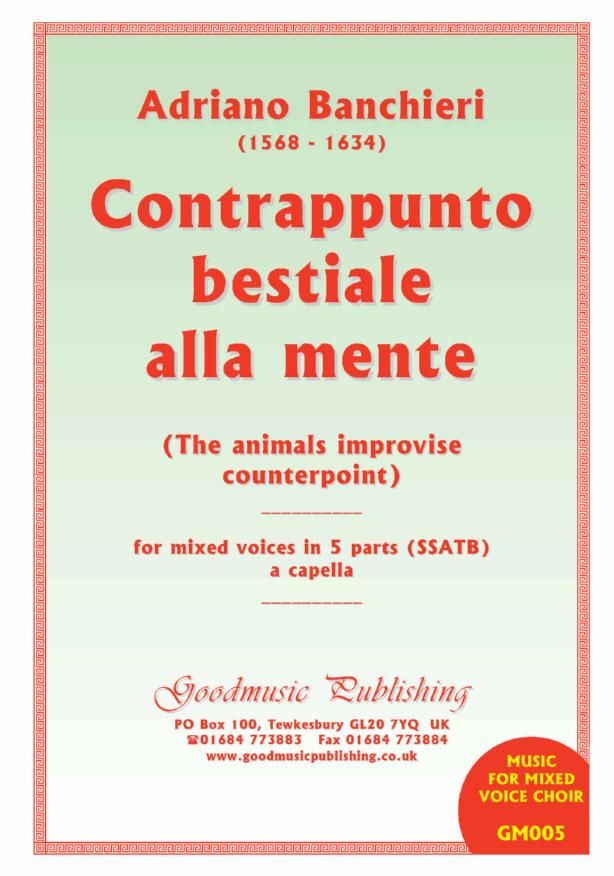 Adriano Banchieri
(1568 - 1634)

Contrappunto bestiale alla mente

(The animals improvise counterpoint)

for mixed voices in 5 parts (SSATB)
a capella

Goodmusic Publishing
PO Box 100, Tewkesbury GL20 7YQ UK
☎01684 773883 Fax 01684 773884
www.goodmusicpublishing.co.uk

MUSIC FOR MIXED VOICE CHOIR

GM005